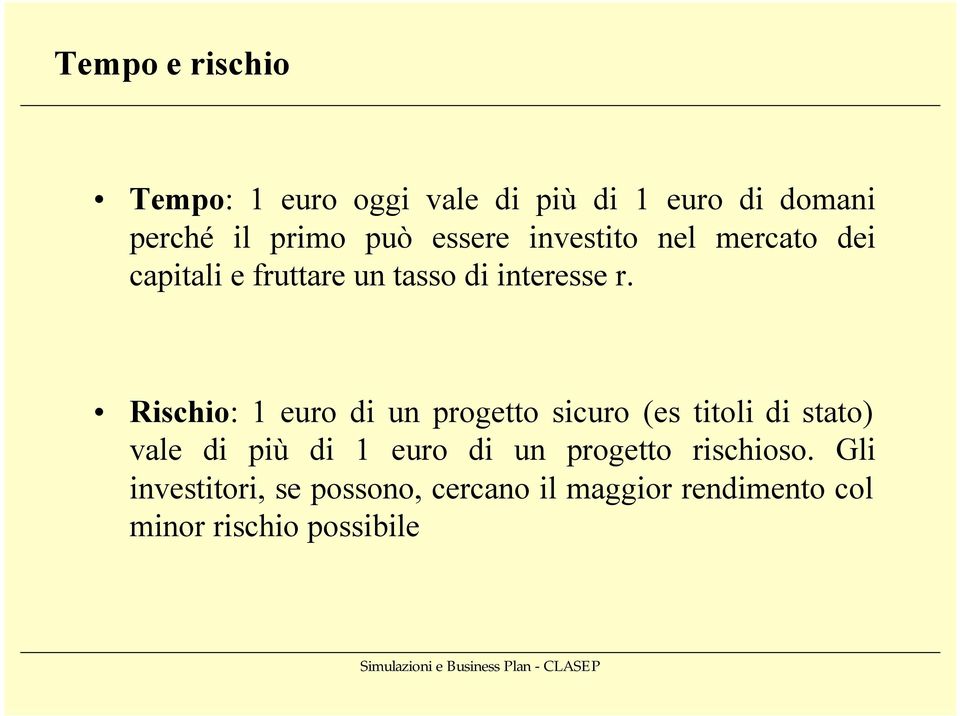 Tempo e rischio

• Tempo: 1 euro oggi vale di più di 1 euro di domani perché il primo può essere investito nel mercato dei capitali e fruttare un tasso di interesse r.

• Rischio: 1 euro di un progetto sicuro (es titoli di stato) vale di più di 1 euro di un progetto rischioso. Gli investitori, se possono, cercano il maggior rendimento col minor rischio possibile

Simulazioni e Business Plan - CLASEP